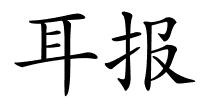 耳报